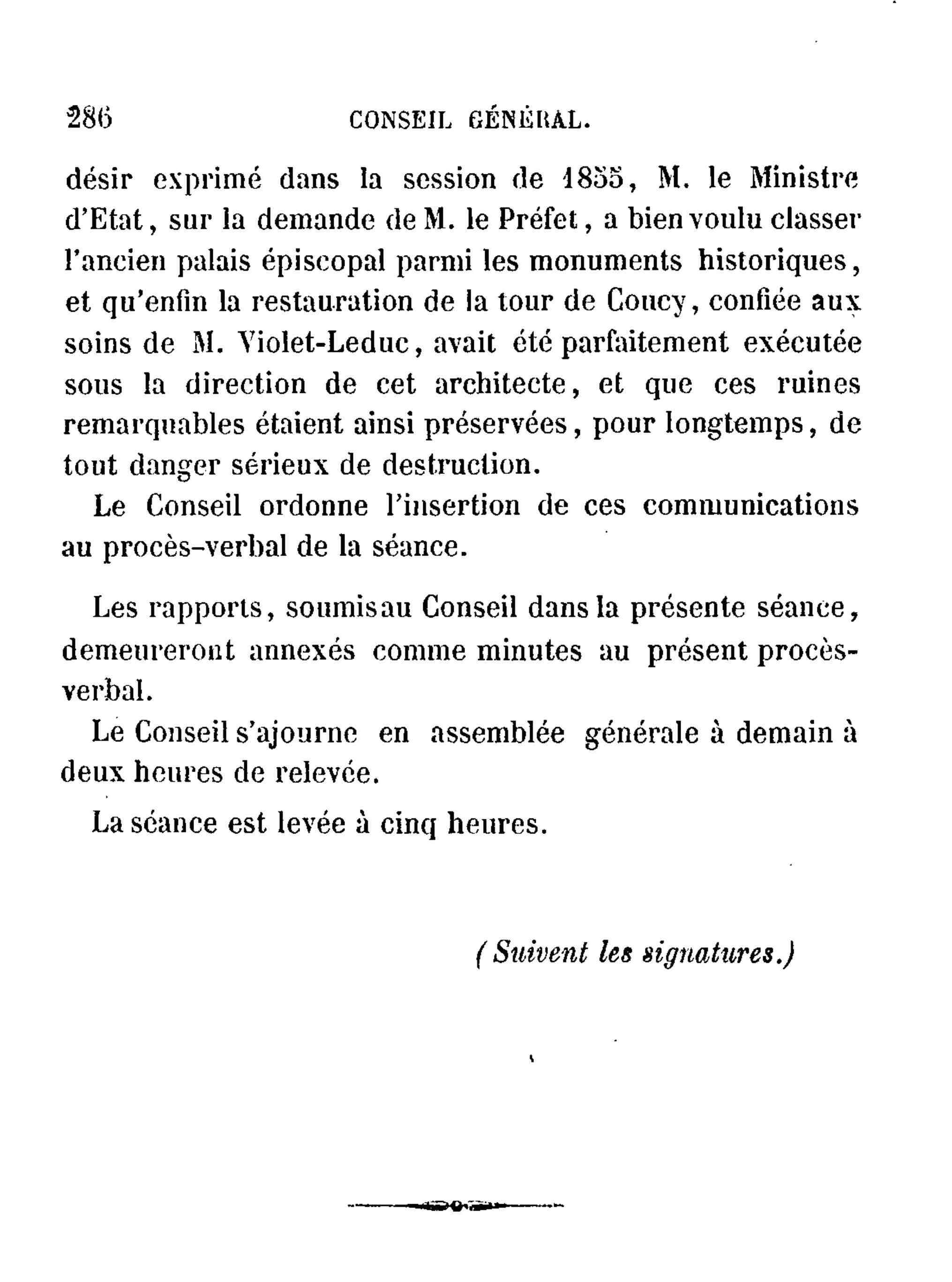 286 CONSEIL GÉNÉRAL.

désir exprimé dans la session de 1855, M. le Ministre d'Etat, sur la demande de M. le Préfet, a bien voulu classer l'ancien palais épiscopal parmi les monuments historiques, et qu'enfin la restauration de la tour de Coucy, confiée aux soins de M. Violet-Leduc, avait été parfaitement exécutée sous la direction de cet architecte, et que ces ruines remarquables étaient ainsi préservées, pour longtemps, de tout danger sérieux de destruction.

Le Conseil ordonne l'insertion de ces communications au procès-verbal de la séance.

Les rapports, soumis au Conseil dans la présente séance, demeureront annexés comme minutes au présent procès-verbal.

Le Conseil s'ajourne en assemblée générale à demain à deux heures de relevée.

La séance est levée à cinq heures.

(Suivent les signatures.)